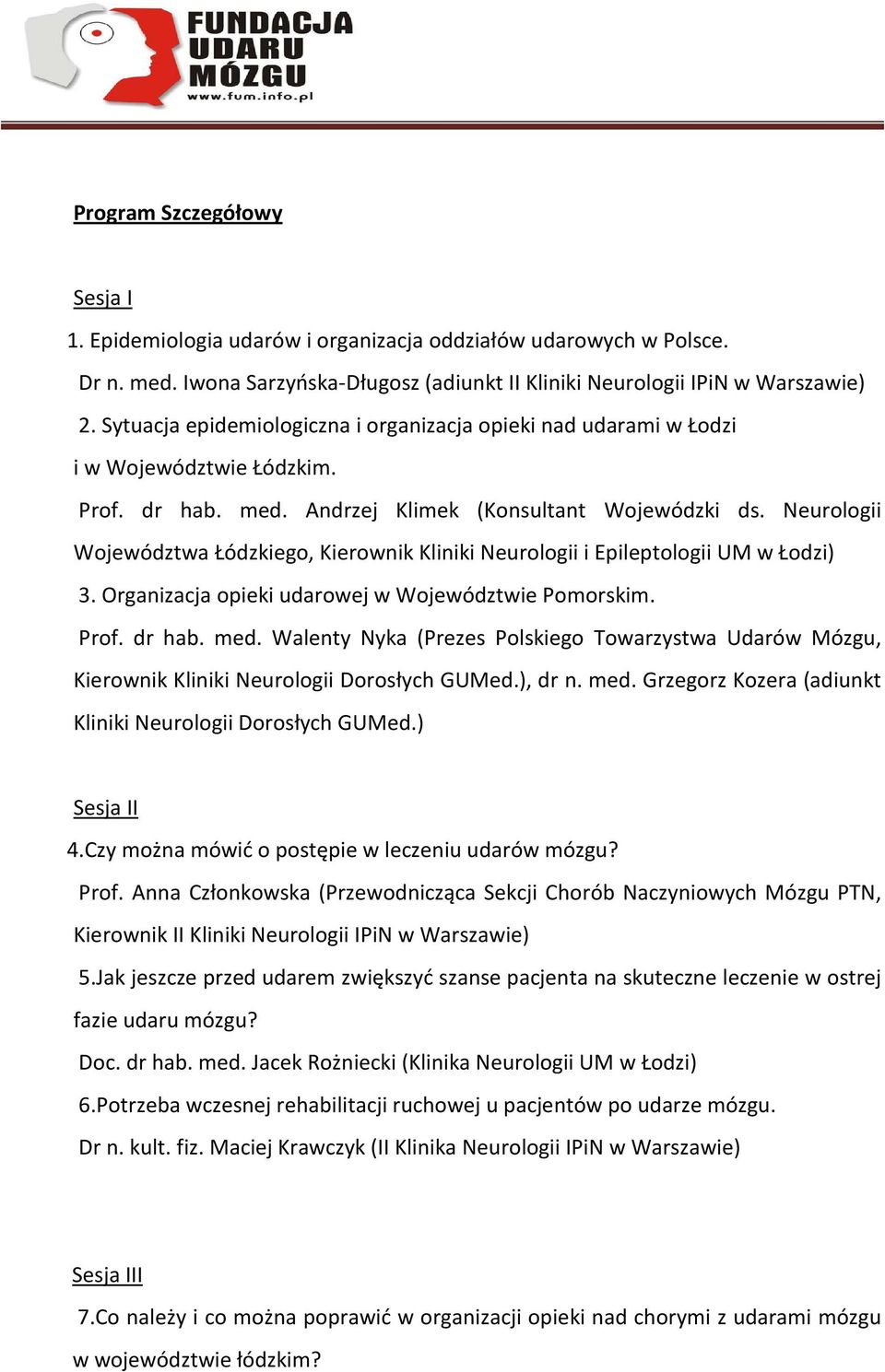 FUNDACJA UDARU MÓZGU
www.fum.info.pl

Program Szczegółowy

Sesja I

1. Epidemiologia udarów i organizacja oddziałów udarowych w Polsce.

Dr n. med. Iwona Sarzyńska-Długosz (adiunkt II Kliniki Neurologii IPiN w Warszawie)

2. Sytuacja epidemiologiczna i organizacja opieki nad udarami w Łodzi i w Województwie Łódzkim.

Prof. dr hab. med. Andrzej Klimek (Konsultant Wojewódzki ds. Neurologii Województwa Łódzkiego, Kierownik Kliniki Neurologii i Epileptologii UM w Łodzi)

3. Organizacja opieki udarowej w Województwie Pomorskim.

Prof. dr hab. med. Walenty Nyka (Prezes Polskiego Towarzystwa Udarów Mózgu, Kierownik Kliniki Neurologii Dorosłych GUMed.), dr n. med. Grzegorz Kozera (adiunkt Kliniki Neurologii Dorosłych GUMed.)

Sesja II

4.Czy można mówić o postępie w leczeniu udarów mózgu?

Prof. Anna Członkowska (Przewodnicząca Sekcji Chorób Naczyniowych Mózgu PTN, Kierownik II Kliniki Neurologii IPiN w Warszawie)

5.Jak jeszcze przed udarem zwiększyć szanse pacjenta na skuteczne leczenie w ostrej fazie udaru mózgu?

Doc. dr hab. med. Jacek Rożniecki (Klinika Neurologii UM w Łodzi)

6.Potrzeba wczesnej rehabilitacji ruchowej u pacjentów po udarze mózgu.

Dr n. kult. fiz. Maciej Krawczyk (II Klinika Neurologii IPiN w Warszawie)

Sesja III

7.Co należy i co można poprawić w organizacji opieki nad chorymi z udarami mózgu w województwie łódzkim?